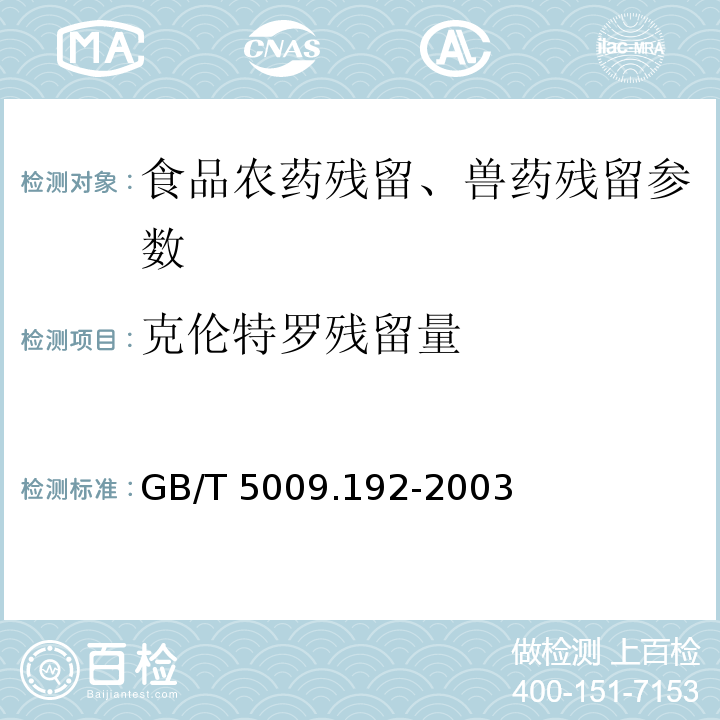 MA CNAS AL ilac-MRA

检测对象：食品农药残留、兽药残留参数

检测项目：克伦特罗残留量

检测标准：GB/T 5009.192-2003

百检
Baijiantest.com

做检测 上百检
400-151-7153